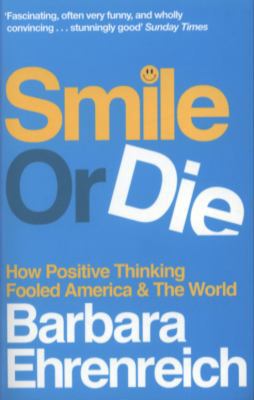 'Fascinating, often very funny, and wholly convincing . . . stunningly good' Sunday Times

Smile Or Die

How Positive Thinking Fooled America & The World

Barbara Ehrenreich